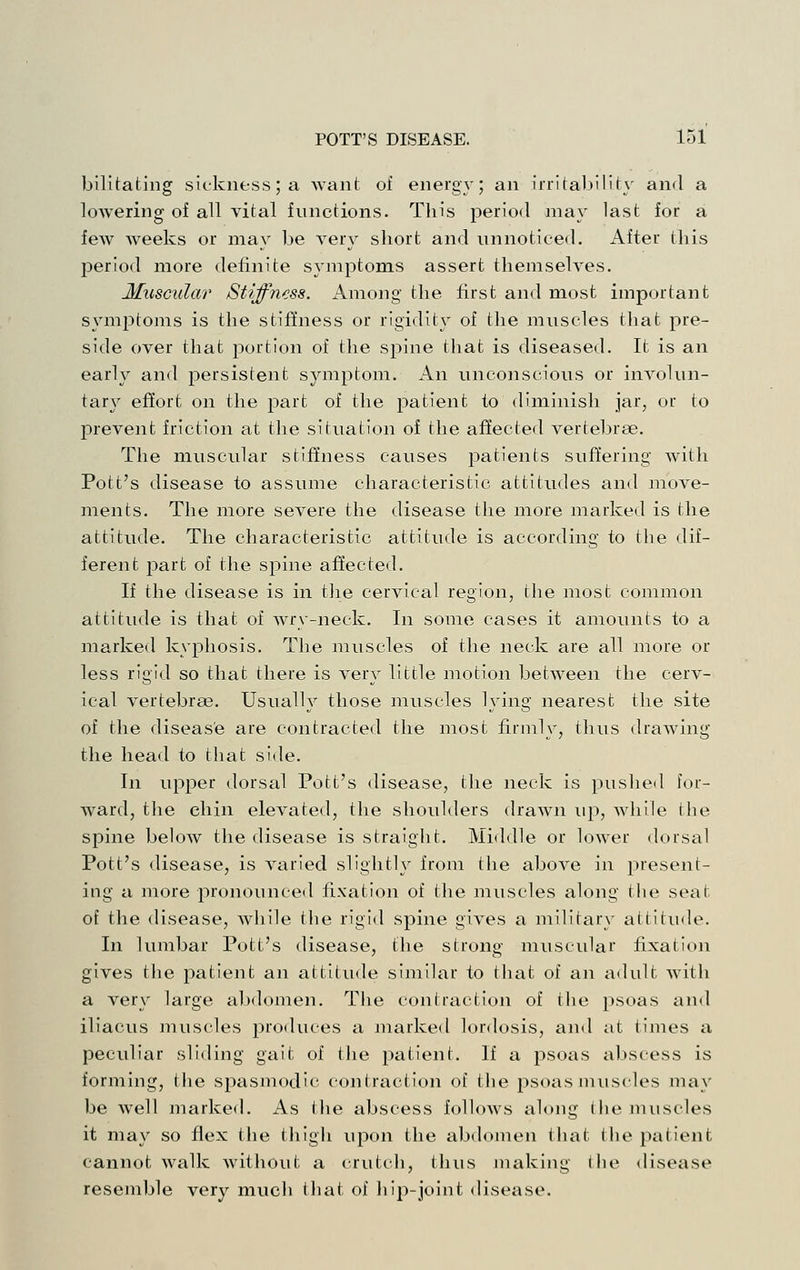 POTT'S DISEASE. 151

bilitating sickness; a want of energy; an irritability and a lowering of all vital functions. This period may last for a few weeks or may be very short and unnoticed. After this period more definite symptoms assert themselves.

Muscular Stiffness. Among the first and most important symptoms is the stiffness or rigidity of the muscles that preside over that portion of the spine that is diseased. It is an early and persistent symptom. An unconscious or involuntary effort on the part of the patient to diminish jar, or to prevent friction at the situation of the affected vertebræ. The muscular stiffness causes patients suffering with Pott's disease to assume characteristic attitudes and movements. The more severe the disease the more marked is the attitude. The characteristic attitude is according to the different part of the spine affected.

If the disease is in the cervical region, the most common attitude is that of wry-neck. In some cases it amounts to a marked kyphosis. The muscles of the neck are all more or less rigid so that there is very little motion between the cervical vertebræ. Usually those muscles lying nearest the site of the disease are contracted the most firmly, thus drawing the head to that side.

In upper dorsal Pott's disease, the neck is pushed forward, the chin elevated, the shoulders drawn up, while the spine below the disease is straight. Middle or lower dorsal Pott's disease, is varied slightly from the above in presenting a more pronounced fixation of the muscles along the seat of the disease, while the rigid spine gives a military attitude.

In lumbar Pott's disease, the strong muscular fixation gives the patient an attitude similar to that of an adult with a very large abdomen. The contraction of the psoas and iliacus muscles produces a marked lordosis, and at times a peculiar sliding gait of the patient. If a psoas abscess is forming, the spasmodic contraction of the psoas muscles may be well marked. As the abscess follows along the muscles it may so flex the thigh upon the abdomen that the patient cannot walk without a crutch, thus making the disease resemble very much that of hip-joint disease.